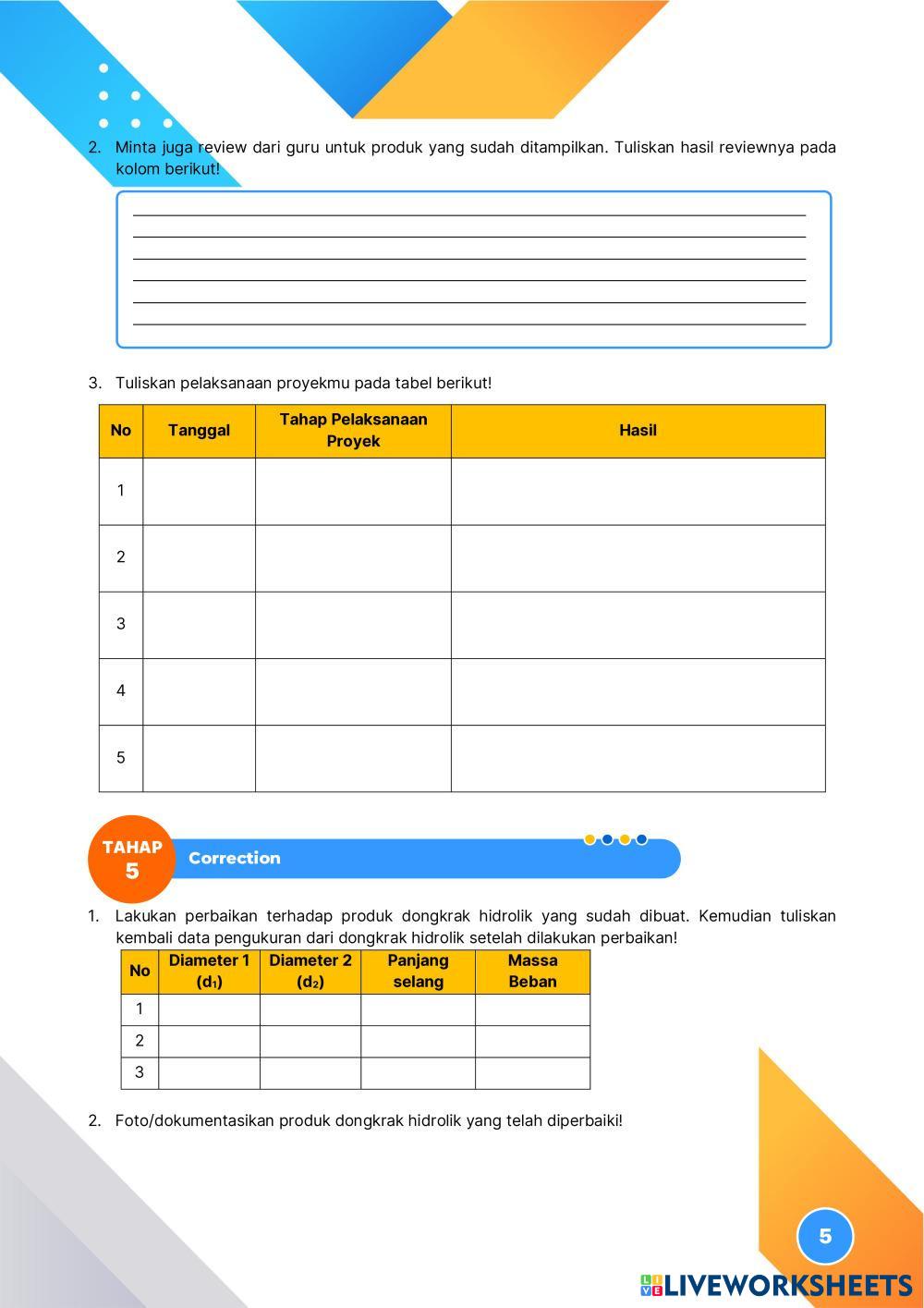 2. Minta juga review dari guru untuk produk yang sudah ditampilkan. Tuliskan hasil reviewnya pada kolom berikut!

3. Tuliskan pelaksanaan proyekmu pada tabel berikut!

| No | Tanggal | Tahap Pelaksanaan Proyek | Hasil |
|---|---|---|---|
| 1 | | | |
| 2 | | | |
| 3 | | | |
| 4 | | | |
| 5 | | | |

TAHAP 5 Correction

1. Lakukan perbaikan terhadap produk dongkrak hidrolik yang sudah dibuat. Kemudian tuliskan kembali data pengukuran dari dongkrak hidrolik setelah dilakukan perbaikan!

| No | Diameter 1 ($d_1$) | Diameter 2 ($d_2$) | Panjang selang | Massa Beban |
|---|---|---|---|---|
| 1 | | | | |
| 2 | | | | |
| 3 | | | | |

2. Foto/dokumentasikan produk dongkrak hidrolik yang telah diperbaiki!

5

LIVEWORKSHEETS